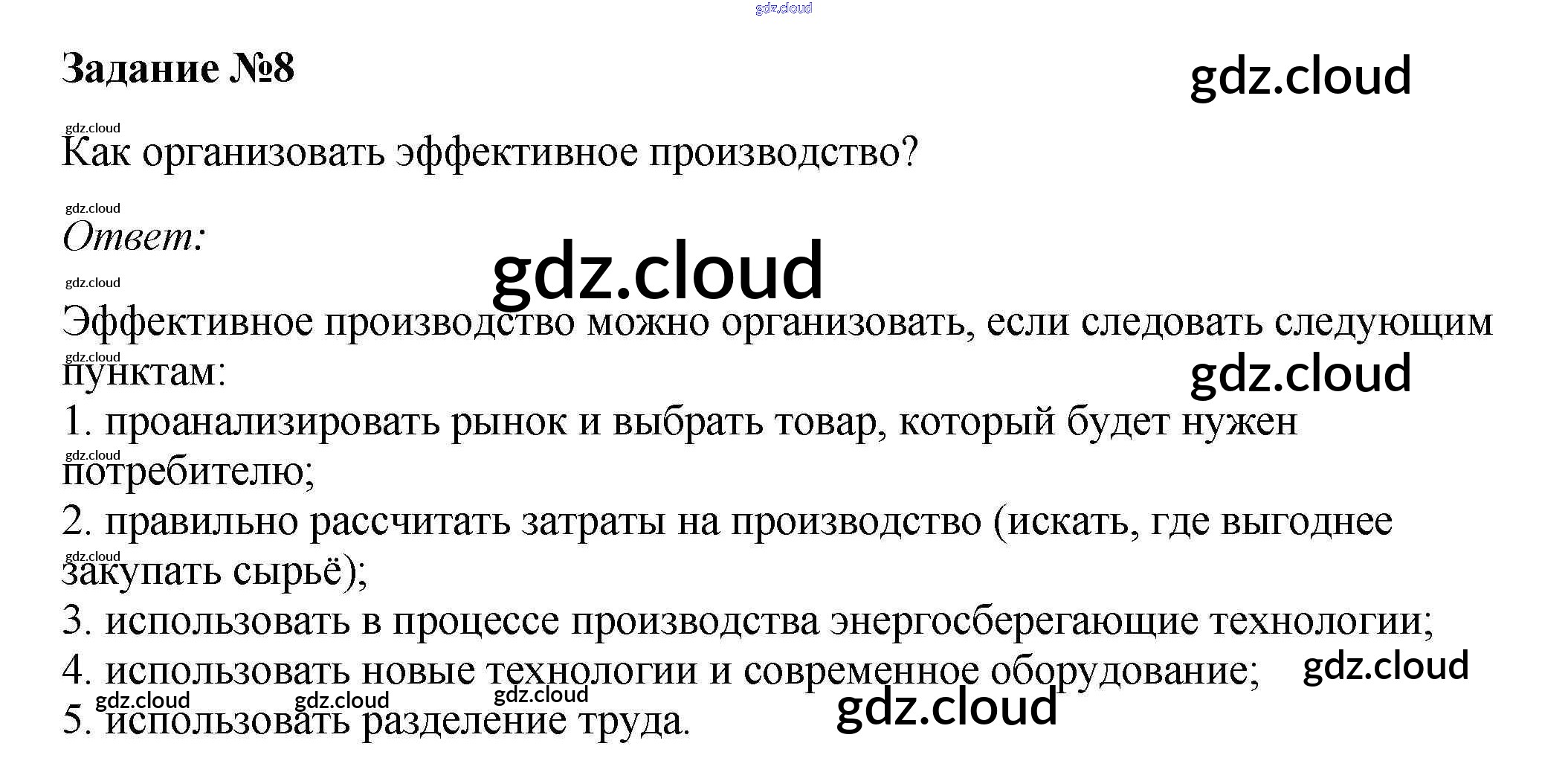 Задание №8

Как организовать эффективное производство?

Ответ:

Эффективное производство можно организовать, если следовать следующим пунктам:

1. проанализировать рынок и выбрать товар, который будет нужен потребителю;

2. правильно рассчитать затраты на производство (искать, где выгоднее закупать сырьё);

3. использовать в процессе производства энергосберегающие технологии;

4. использовать новые технологии и современное оборудование;

5. использовать разделение труда.

gdz.cloud